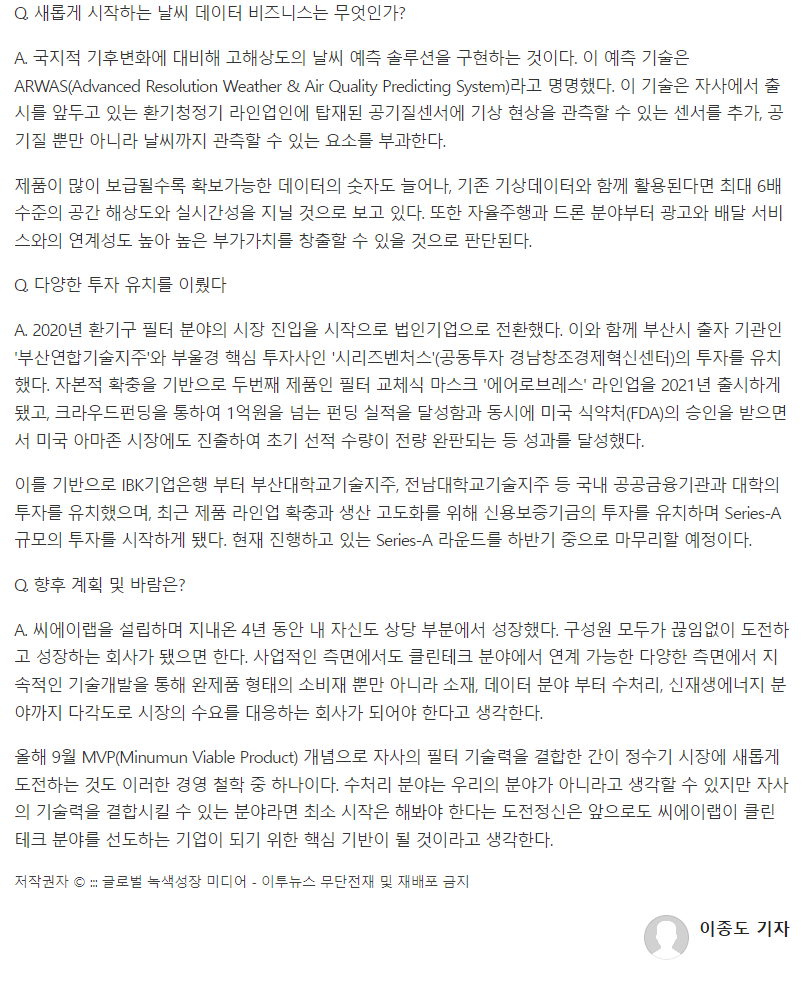 Q. 새롭게 시작하는 날씨 데이터 비즈니스는 무엇인가?

A. 국지적 기후변화에 대비해 고해상도의 날씨 예측 솔루션을 구현하는 것이다. 이 예측 기술은 ARWAS(Advanced Resolution Weather & Air Quality Predicting System)라고 명명했다. 이 기술은 자사에서 출시를 앞두고 있는 환기청정기 라인업인에 탑재된 공기질센서에 기상 현상을 관측할 수 있는 센서를 추가, 공기질 뿐만 아니라 날씨까지 관측할 수 있는 요소를 부과한다.

제품이 많이 보급될수록 확보가능한 데이터의 숫자도 늘어나, 기존 기상데이터와 함께 활용된다면 최대 6배 수준의 공간 해상도와 실시간성을 지닐 것으로 보고 있다. 또한 자율주행과 드론 분야부터 광고와 배달 서비스와의 연계성도 높아 높은 부가가치를 창출할 수 있을 것으로 판단된다.

Q. 다양한 투자 유치를 이뤘다

A. 2020년 환기구 필터 분야의 시장 진입을 시작으로 법인기업으로 전환했다. 이와 함께 부산시 출자 기관인 '부산연합기술지주'와 부울경 핵심 투자사인 '시리즈벤처스'(공동투자 경남창조경제혁신센터)의 투자를 유치했다. 자본적 확충을 기반으로 두번째 제품인 필터 교체식 마스크 '에어로브레스' 라인업을 2021년 출시하게 됐고, 크라우드펀딩을 통하여 1억원을 넘는 펀딩 실적을 달성함과 동시에 미국 식약처(FDA)의 승인을 받으면서 미국 아마존 시장에도 진출하여 초기 선적 수량이 전량 완판되는 등 성과를 달성했다.

이를 기반으로 IBK기업은행 부터 부산대학교기술지주, 전남대학교기술지주 등 국내 공공금융기관과 대학의 투자를 유치했으며, 최근 제품 라인업 확충과 생산 고도화를 위해 신용보증기금의 투자를 유치하며 Series-A 규모의 투자를 시작하게 됐다. 현재 진행하고 있는 Series-A 라운드를 하반기 중으로 마무리할 예정이다.

Q. 향후 계획 및 바람은?

A. 씨에이랩을 설립하며 지내온 4년 동안 내 자신도 상당 부분에서 성장했다. 구성원 모두가 끊임없이 도전하고 성장하는 회사가 됐으면 한다. 사업적인 측면에서도 클린테크 분야에서 연계 가능한 다양한 측면에서 지속적인 기술개발을 통해 완제품 형태의 소비재 뿐만 아니라 소재, 데이터 분야 부터 수처리, 신재생에너지 분야까지 다각도로 시장의 수요를 대응하는 회사가 되어야 한다고 생각한다.

올해 9월 MVP(Minumun Viable Product) 개념으로 자사의 필터 기술력을 결합한 간이 정수기 시장에 새롭게 도전하는 것도 이러한 경영 철학 중 하나이다. 수처리 분야는 우리의 분야가 아니라고 생각할 수 있지만 자사의 기술력을 결합시킬 수 있는 분야라면 최소 시작은 해봐야 한다는 도전정신은 앞으로도 씨에이랩이 클린테크 분야를 선도하는 기업이 되기 위한 핵심 기반이 될 것이라고 생각한다.

저작권자 © ::: 글로벌 녹색성장 미디어 - 이투뉴스 무단전재 및 재배포 금지

이종도 기자